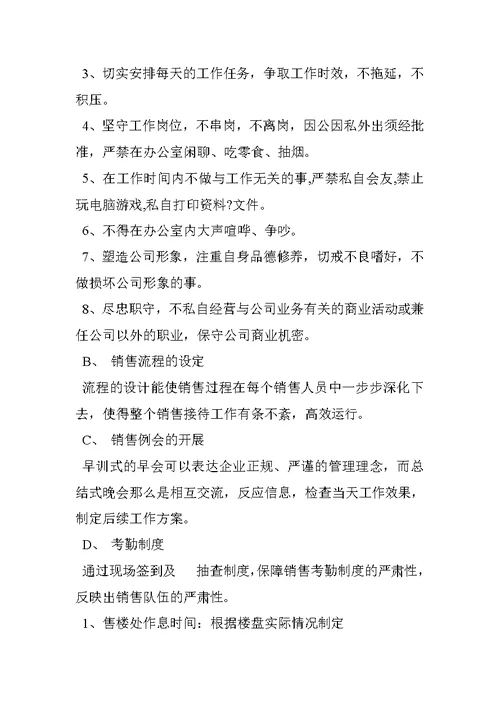 3、切实安排每天的工作任务，争取工作时效，不拖延，不积压。

4、坚守工作岗位，不串岗，不离岗，因公因私外出须经批准，严禁在办公室闲聊、吃零食、抽烟。

5、在工作时间内不做与工作无关的事,严禁私自会友,禁止玩电脑游戏,私自打印资料?文件。

6、不得在办公室内大声喧哗、争吵。

7、塑造公司形象，注重自身品德修养，切戒不良嗜好，不做损坏公司形象的事。

8、尽忠职守，不私自经营与公司业务有关的商业活动或兼任公司以外的职业，保守公司商业机密。

B、 销售流程的设定

流程的设计能使销售过程在每个销售人员中一步步深化下去，使得整个销售接待工作有条不紊，高效运行。

C、 销售例会的开展

早训式的早会可以表达企业正规、严谨的管理理念，而总结式晚会那么是相互交流，反应信息，检查当天工作效果，制定后续工作方案。

D、 考勤制度

通过现场签到及 抽查制度,保障销售考勤制度的严肃性，反映出销售队伍的严肃性。

1、售楼处作息时间：根据楼盘实际情况制定